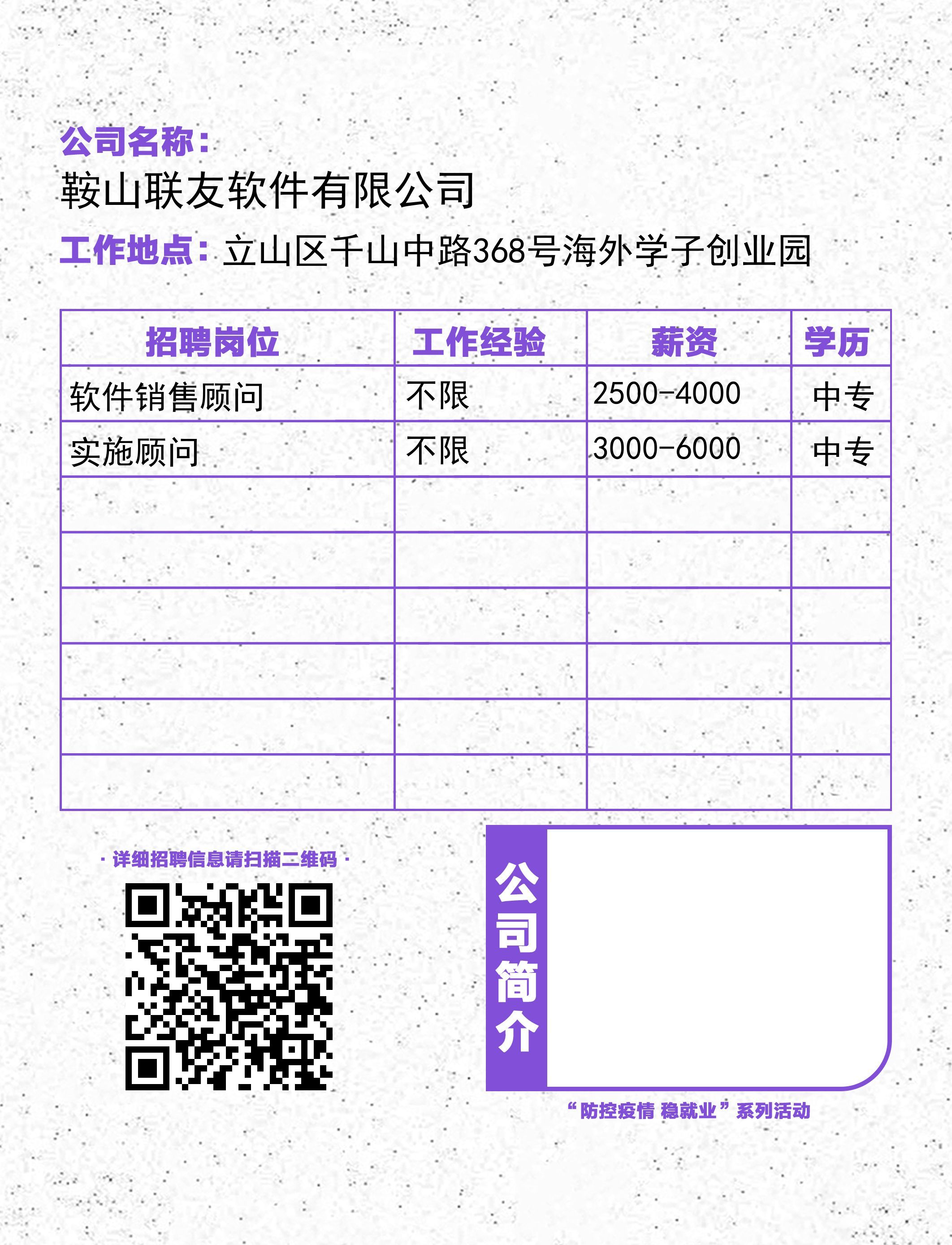 公司名称：
鞍山联友软件有限公司

工作地点：立山区千山中路368号海外学子创业园

| 招聘岗位 | 工作经验 | 薪资 | 学历 |
|---|---|---|---|
| 软件销售顾问 | 不限 | 2500-4000 | 中专 |
| 实施顾问 | 不限 | 3000-6000 | 中专 |
|  |  |  |  |
|  |  |  |  |
|  |  |  |  |
|  |  |  |  |
|  |  |  |  |
|  |  |  |  |

· 详细招聘信息请扫描二维码 ·

公司简介

“防控疫情 稳就业”系列活动